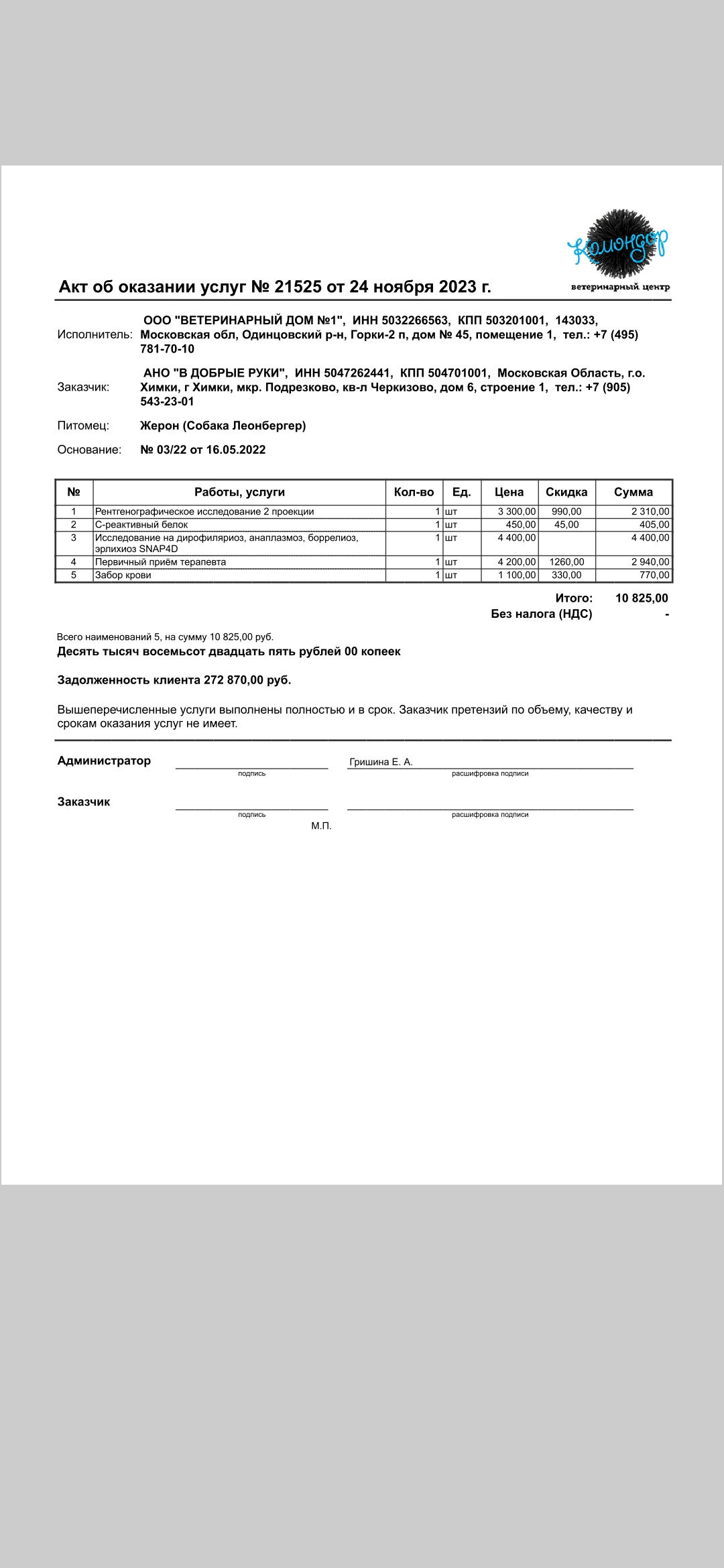 Комондор
ветеринарный центр

Акт об оказании услуг № 21525 от 24 ноября 2023 г.

Исполнитель: ООО "ВЕТЕРИНАРНЫЙ ДОМ №1", ИНН 5032266563, КПП 503201001, 143033, Московская обл, Одинцовский р-н, Горки-2 п, дом № 45, помещение 1, тел.: +7 (495) 781-70-10

Заказчик: АНО "В ДОБРЫЕ РУКИ", ИНН 5047262441, КПП 504701001, Московская Область, г.о. Химки, г Химки, мкр. Подрезково, кв-л Черкизово, дом 6, строение 1, тел.: +7 (905) 543-23-01

Питомец: Жерон (Собака Леонбергер)

Основание: № 03/22 от 16.05.2022

| № | Работы, услуги | Кол-во | Ед. | Цена | Скидка | Сумма |
|---|---|---|---|---|---|---|
| 1 | Рентгенографическое исследование 2 проекции | 1 | шт | 3 300,00 | 990,00 | 2 310,00 |
| 2 | С-реактивный белок | 1 | шт | 450,00 | 45,00 | 405,00 |
| 3 | Исследование на дирофиляриоз, анаплазмоз, боррелиоз, эрлихиоз SNAP4D | 1 | шт | 4 400,00 | | 4 400,00 |
| 4 | Первичный приём терапевта | 1 | шт | 4 200,00 | 1260,00 | 2 940,00 |
| 5 | Забор крови | 1 | шт | 1 100,00 | 330,00 | 770,00 |

Итого: 10 825,00
Без налога (НДС) -

Всего наименований 5, на сумму 10 825,00 руб.
Десять тысяч восемьсот двадцать пять рублей 00 копеек

Задолженность клиента 272 870,00 руб.

Вышеперечисленные услуги выполнены полностью и в срок. Заказчик претензий по объему, качеству и срокам оказания услуг не имеет.

Администратор подпись Гришина Е. А. расшифровка подписи

Заказчик подпись расшифровка подписи
М.П.